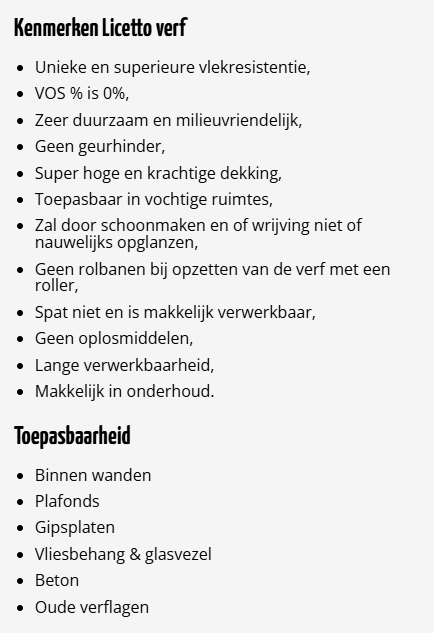 Kenmerken Licetto verf

- Unieke en superieure vlekresistentie,
- VOS % is 0%,
- Zeer duurzaam en milieuvriendelijk,
- Geen geurhinder,
- Super hoge en krachtige dekking,
- Toepasbaar in vochtige ruimtes,
- Zal door schoonmaken en of wrijving niet of nauwelijks opglanzen,
- Geen rolbanen bij opzetten van de verf met een roller,
- Spat niet en is makkelijk verwerkbaar,
- Geen oplosmiddelen,
- Lange verwerkbaarheid,
- Makkelijk in onderhoud.

Toepasbaarheid

- Binnen wanden
- Plafonds
- Gipsplaten
- Vliesbehang & glasvezel
- Beton
- Oude verflagen